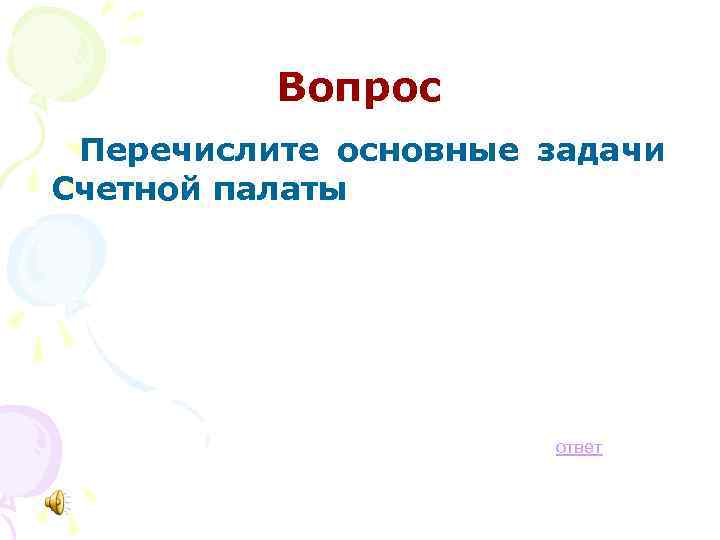 Вопрос

Перечислите основные задачи Счетной палаты

ответ